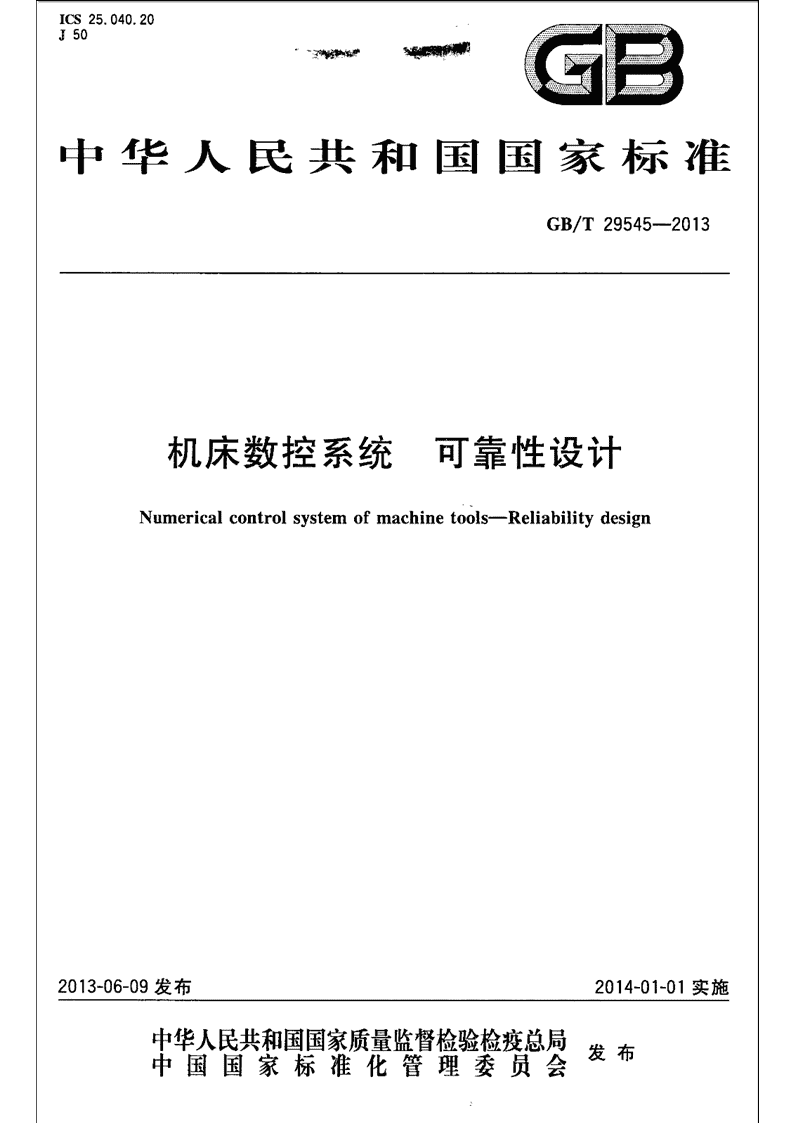 ICS 25.040.20
J 50

GB

中华人民共和国国家标准

GB/T 29545—2013

机床数控系统 可靠性设计

Numerical control system of machine tools—Reliability design

2013-06-09发布 2014-01-01实施

中华人民共和国国家质量监督检验检疫总局
中国国家标准化管理委员会 发布